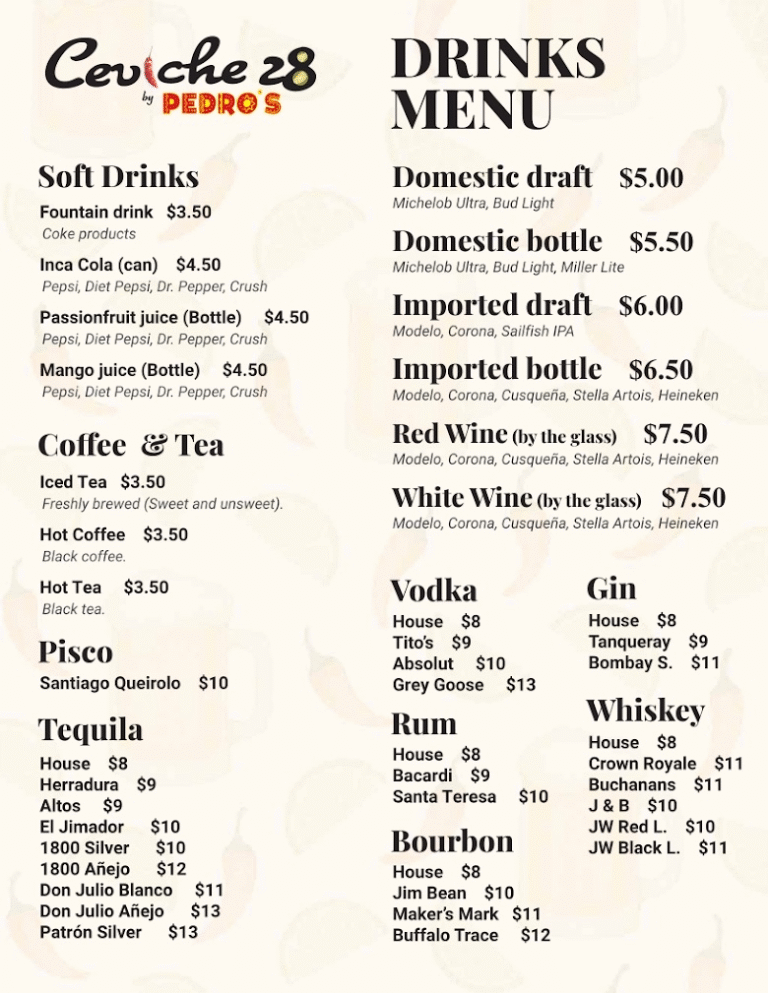 Ceviche 28
by PEDRO'S

Soft Drinks
Fountain drink $3.50
Coke products
Inca Cola (can) $4.50
Pepsi, Diet Pepsi, Dr. Pepper, Crush
Passionfruit juice (Bottle) $4.50
Pepsi, Diet Pepsi, Dr. Pepper, Crush
Mango juice (Bottle) $4.50
Pepsi, Diet Pepsi, Dr. Pepper, Crush

Coffee & Tea
Iced Tea $3.50
Freshly brewed (Sweet and unsweet).
Hot Coffee $3.50
Black coffee.
Hot Tea $3.50
Black tea.

Pisco
Santiago Queirolo $10

Tequila
House $8
Herradura $9
Altos $9
El Jimador $10
1800 Silver $10
1800 Añejo $12
Don Julio Blanco $11
Don Julio Añejo $13
Patrón Silver $13

DRINKS MENU

Domestic draft $5.00
Michelob Ultra, Bud Light
Domestic bottle $5.50
Michelob Ultra, Bud Light, Miller Lite
Imported draft $6.00
Modelo, Corona, Sailfish IPA
Imported bottle $6.50
Modelo, Corona, Cusqueña, Stella Artois, Heineken
Red Wine (by the glass) $7.50
Modelo, Corona, Cusqueña, Stella Artois, Heineken
White Wine (by the glass) $7.50
Modelo, Corona, Cusqueña, Stella Artois, Heineken

Vodka
House $8
Tito's $9
Absolut $10
Grey Goose $13

Rum
House $8
Bacardi $9
Santa Teresa $10

Bourbon
House $8
Jim Bean $10
Maker's Mark $11
Buffalo Trace $12

Gin
House $8
Tanqueray $9
Bombay S. $11

Whiskey
House $8
Crown Royale $11
Buchanans $11
J & B $10
JW Red L. $10
JW Black L. $11